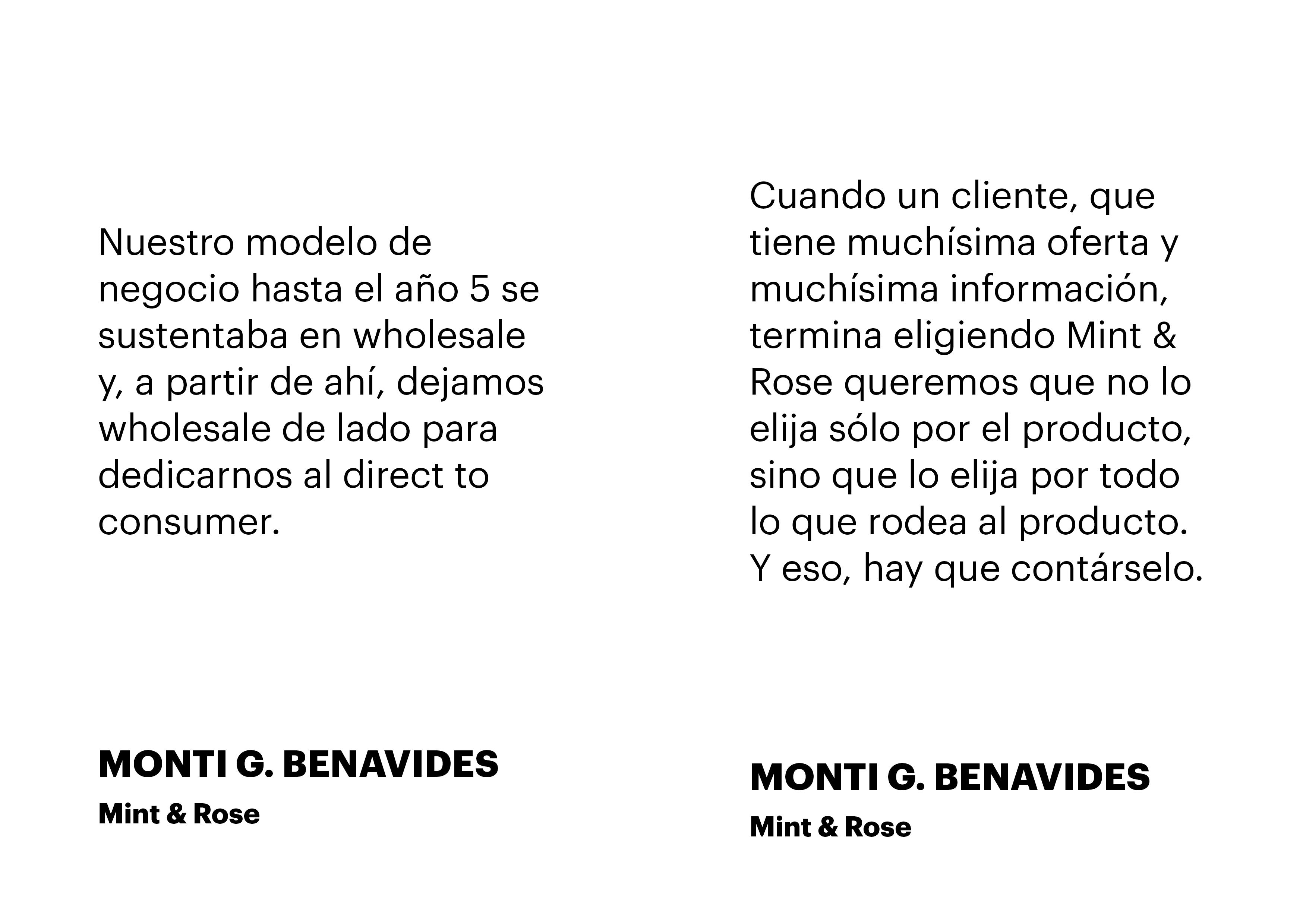 Nuestro modelo de negocio hasta el año 5 se sustentaba en wholesale y, a partir de ahí, dejamos wholesale de lado para dedicarnos al direct to consumer.

MONTI G. BENAVIDES

Mint & Rose

Cuando un cliente, que tiene muchísima oferta y muchísima información, termina eligiendo Mint & Rose queremos que no lo elija sólo por el producto, sino que lo elija por todo lo que rodea al producto. Y eso, hay que contárselo.

MONTI G. BENAVIDES

Mint & Rose